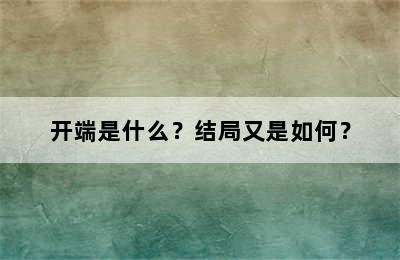 开端是什么？结局又是如何？